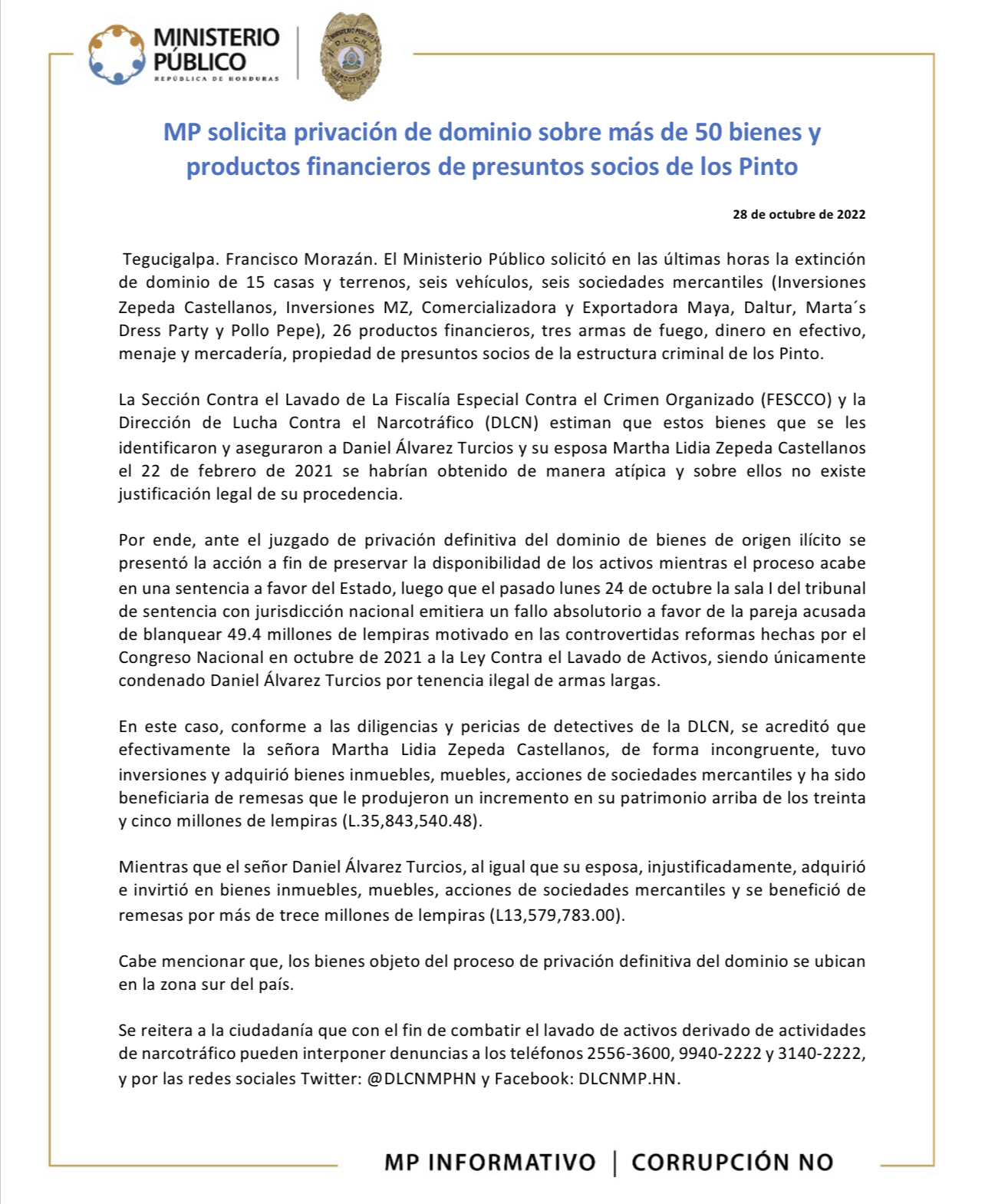 MINISTERIO PÚBLICO
REPÚBLICA DE HONDURAS

MINISTERIO PÚBLICO
D.L.C.N.
NARCÓTICOS

MP solicita privación de dominio sobre más de 50 bienes y productos financieros de presuntos socios de los Pinto

28 de octubre de 2022

Tegucigalpa. Francisco Morazán. El Ministerio Público solicitó en las últimas horas la extinción de dominio de 15 casas y terrenos, seis vehículos, seis sociedades mercantiles (Inversiones Zepeda Castellanos, Inversiones MZ, Comercializadora y Exportadora Maya, Daltur, Marta´s Dress Party y Pollo Pepe), 26 productos financieros, tres armas de fuego, dinero en efectivo, menaje y mercadería, propiedad de presuntos socios de la estructura criminal de los Pinto.

La Sección Contra el Lavado de La Fiscalía Especial Contra el Crimen Organizado (FESCCO) y la Dirección de Lucha Contra el Narcotráfico (DLCN) estiman que estos bienes que se les identificaron y aseguraron a Daniel Álvarez Turcios y su esposa Martha Lidia Zepeda Castellanos el 22 de febrero de 2021 se habrían obtenido de manera atípica y sobre ellos no existe justificación legal de su procedencia.

Por ende, ante el juzgado de privación definitiva del dominio de bienes de origen ilícito se presentó la acción a fin de preservar la disponibilidad de los activos mientras el proceso acabe en una sentencia a favor del Estado, luego que el pasado lunes 24 de octubre la sala I del tribunal de sentencia con jurisdicción nacional emitiera un fallo absolutorio a favor de la pareja acusada de blanquear 49.4 millones de lempiras motivado en las controvertidas reformas hechas por el Congreso Nacional en octubre de 2021 a la Ley Contra el Lavado de Activos, siendo únicamente condenado Daniel Álvarez Turcios por tenencia ilegal de armas largas.

En este caso, conforme a las diligencias y pericias de detectives de la DLCN, se acreditó que efectivamente la señora Martha Lidia Zepeda Castellanos, de forma incongruente, tuvo inversiones y adquirió bienes inmuebles, muebles, acciones de sociedades mercantiles y ha sido beneficiaria de remesas que le produjeron un incremento en su patrimonio arriba de los treinta y cinco millones de lempiras (L.35,843,540.48).

Mientras que el señor Daniel Álvarez Turcios, al igual que su esposa, injustificadamente, adquirió e invirtió en bienes inmuebles, muebles, acciones de sociedades mercantiles y se benefició de remesas por más de trece millones de lempiras (L13,579,783.00).

Cabe mencionar que, los bienes objeto del proceso de privación definitiva del dominio se ubican en la zona sur del país.

Se reitera a la ciudadanía que con el fin de combatir el lavado de activos derivado de actividades de narcotráfico pueden interponer denuncias a los teléfonos 2556-3600, 9940-2222 y 3140-2222, y por las redes sociales Twitter: @DLCNMPHN y Facebook: DLCNMP.HN.

MP INFORMATIVO | CORRUPCIÓN NO